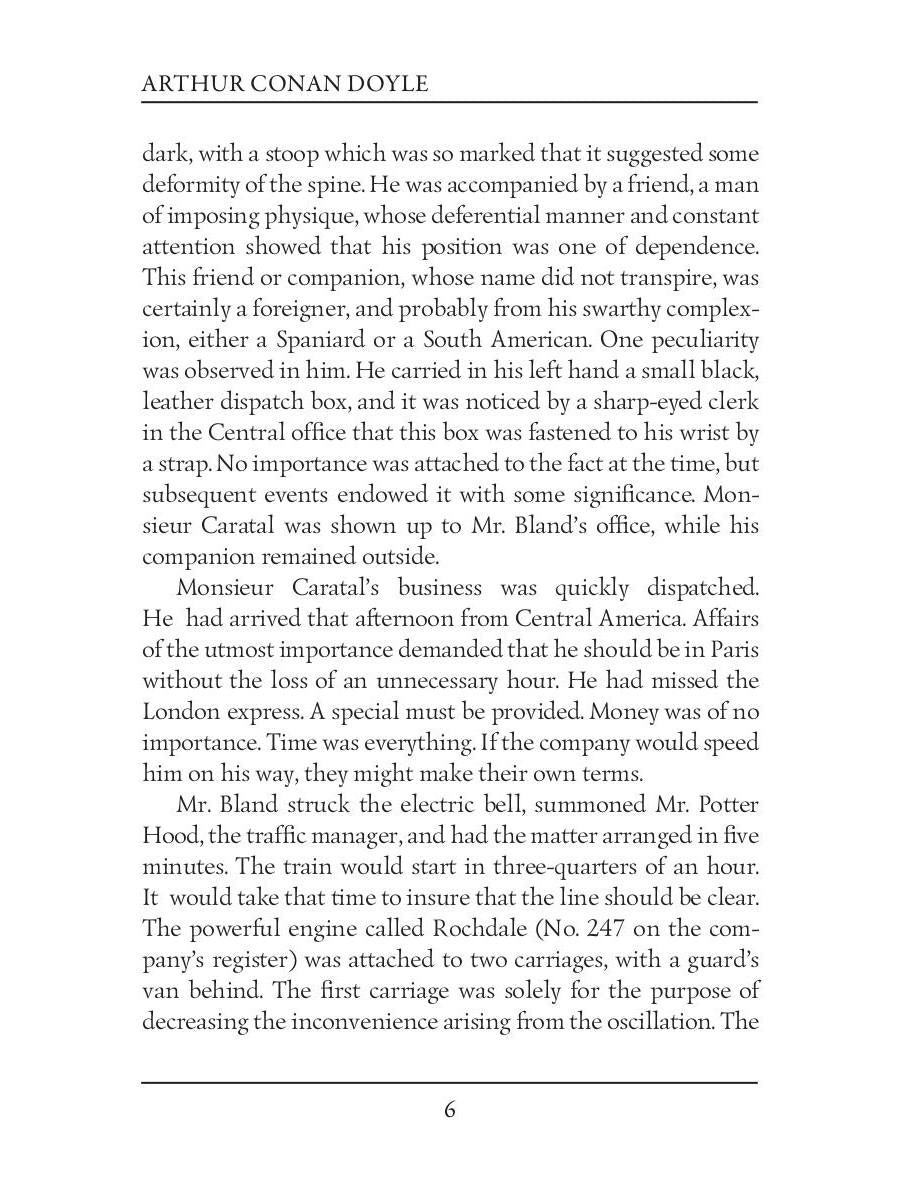 ARTHUR CONAN DOYLE

dark, with a stoop which was so marked that it suggested some deformity of the spine. He was accompanied by a friend, a man of imposing physique, whose deferential manner and constant attention showed that his position was one of dependence. This friend or companion, whose name did not transpire, was certainly a foreigner, and probably from his swarthy complexion, either a Spaniard or a South American. One peculiarity was observed in him. He carried in his left hand a small black, leather dispatch box, and it was noticed by a sharp-eyed clerk in the Central office that this box was fastened to his wrist by a strap. No importance was attached to the fact at the time, but subsequent events endowed it with some significance. Monsieur Caratal was shown up to Mr. Bland's office, while his companion remained outside.

Monsieur Caratal's business was quickly dispatched. He had arrived that afternoon from Central America. Affairs of the utmost importance demanded that he should be in Paris without the loss of an unnecessary hour. He had missed the London express. A special must be provided. Money was of no importance. Time was everything. If the company would speed him on his way, they might make their own terms.

Mr. Bland struck the electric bell, summoned Mr. Potter Hood, the traffic manager, and had the matter arranged in five minutes. The train would start in three-quarters of an hour. It would take that time to insure that the line should be clear. The powerful engine called Rochdale (No. 247 on the company's register) was attached to two carriages, with a guard's van behind. The first carriage was solely for the purpose of decreasing the inconvenience arising from the oscillation. The

6